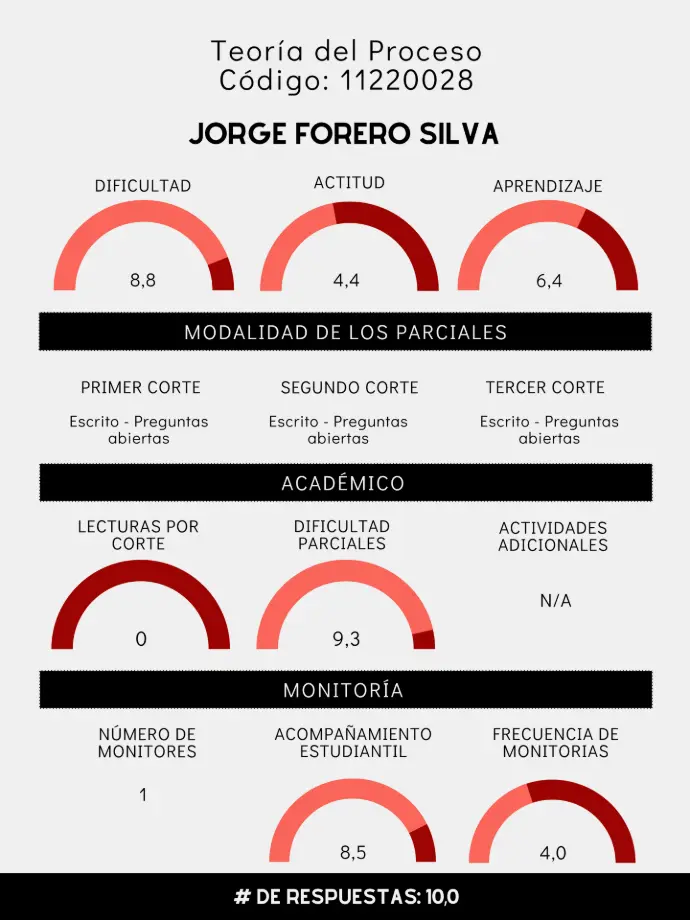 Teoría del Proceso
Código: 11220028

JORGE FORERO SILVA

DIFICULTAD
8,8

ACTITUD
4,4

APRENDIZAJE
6,4

MODALIDAD DE LOS PARCIALES

PRIMER CORTE
Escrito - Preguntas abiertas

SEGUNDO CORTE
Escrito - Preguntas abiertas

TERCER CORTE
Escrito - Preguntas abiertas

ACADÉMICO

LECTURAS POR CORTE
0

DIFICULTAD PARCIALES
9,3

ACTIVIDADES ADICIONALES
N/A

MONITORÍA

NÚMERO DE MONITORES
1

ACOMPAÑAMIENTO ESTUDIANTIL
8,5

FRECUENCIA DE MONITORIAS
4,0

# DE RESPUESTAS: 10,0